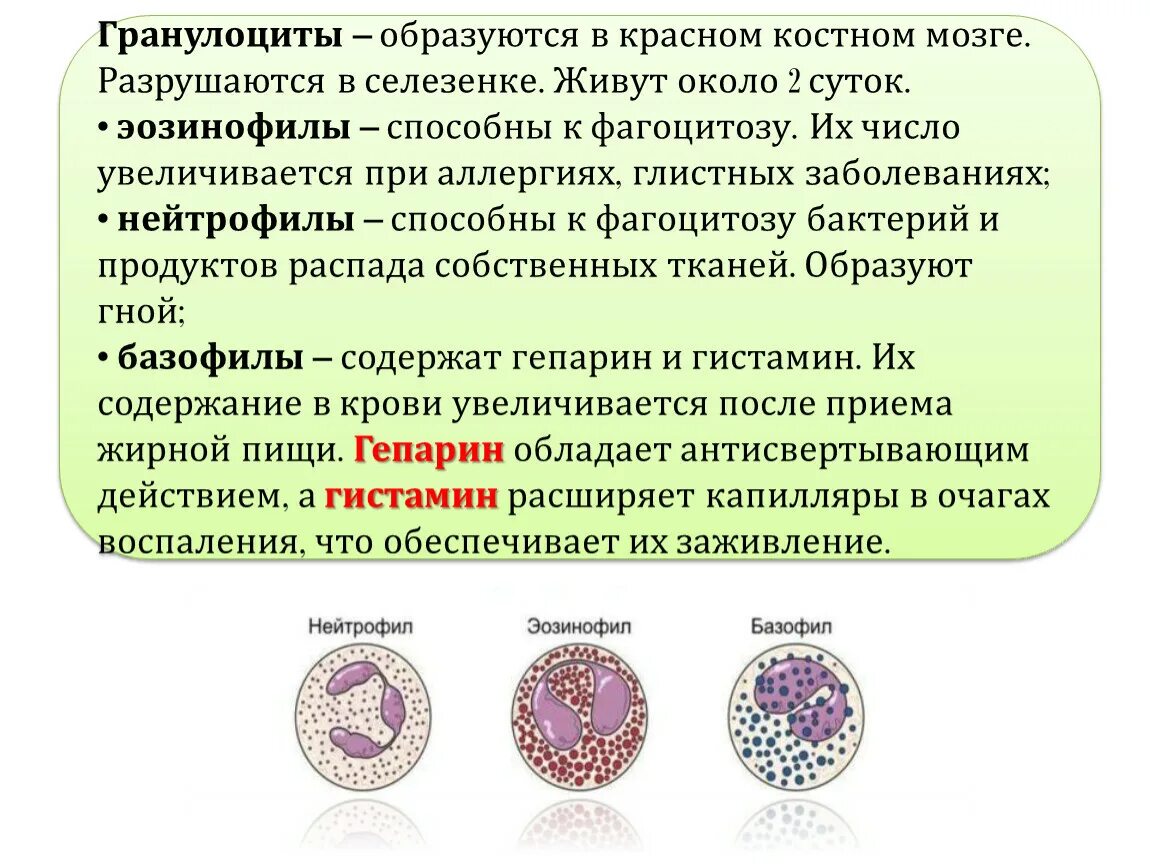 Гранулоциты – образуются в красном костном мозге. Разрушаются в селезенке. Живут около 2 суток.
• эозинофилы – способны к фагоцитозу. Их число увеличивается при аллергиях, глистных заболеваниях;
• нейтрофилы – способны к фагоцитозу бактерий и продуктов распада собственных тканей. Образуют гной;
• базофилы – содержат гепарин и гистамин. Их содержание в крови увеличивается после приема жирной пищи. Гепарин обладает антисвертывающим действием, а гистамин расширяет капилляры в очагах воспаления, что обеспечивает их заживление.

Нейтрофил

Эозинофил

Базофил